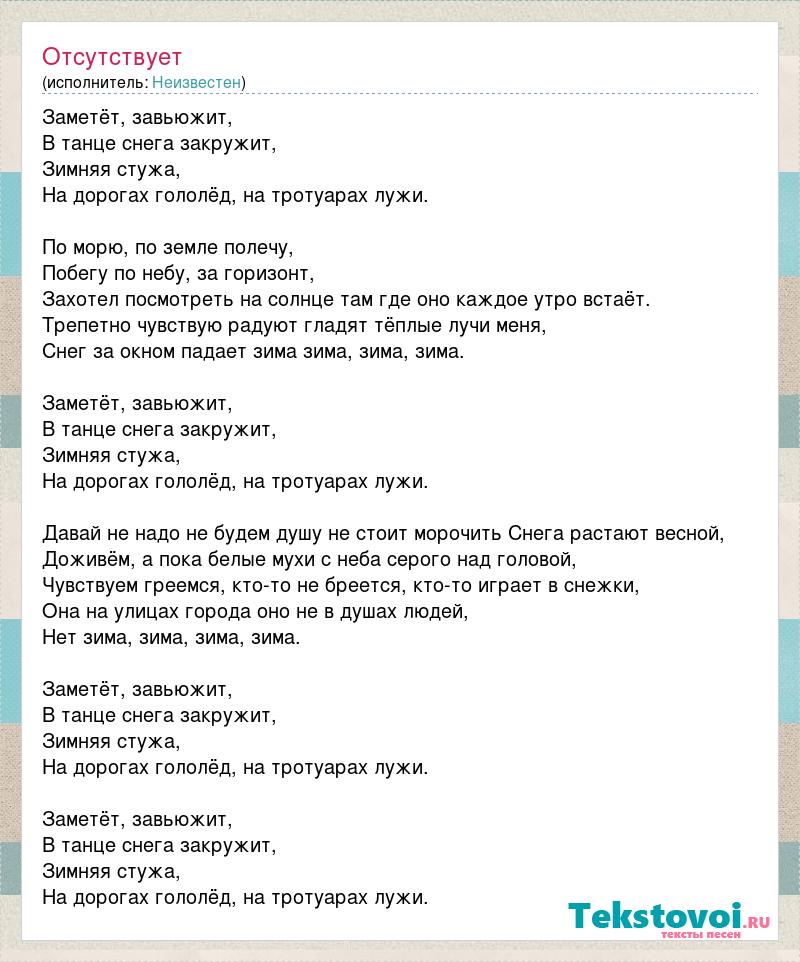 Отсутствует
(исполнитель: Неизвестен)

Заметёт, завьюжит,
В танце снега закружит,
Зимняя стужа,
На дорогах гололёд, на тротуарах лужи.

По морю, по земле полечу,
Побегу по небу, за горизонт,
Захотел посмотреть на солнце там где оно каждое утро встаёт.
Трепетно чувствую радуют гладят тёплые лучи меня,
Снег за окном падает зима зима, зима, зима.

Заметёт, завьюжит,
В танце снега закружит,
Зимняя стужа,
На дорогах гололёд, на тротуарах лужи.

Давай не надо не будем душу не стоит морочить Снега растают весной,
Доживём, а пока белые мухи с неба серого над головой,
Чувствуем греемся, кто-то не бреется, кто-то играет в снежки,
Она на улицах города оно не в душах людей,
Нет зима, зима, зима, зима.

Заметёт, завьюжит,
В танце снега закружит,
Зимняя стужа,
На дорогах гололёд, на тротуарах лужи.

Заметёт, завьюжит,
В танце снега закружит,
Зимняя стужа,
На дорогах гололёд, на тротуарах лужи.

Tekstovoi.ru
тексты песен